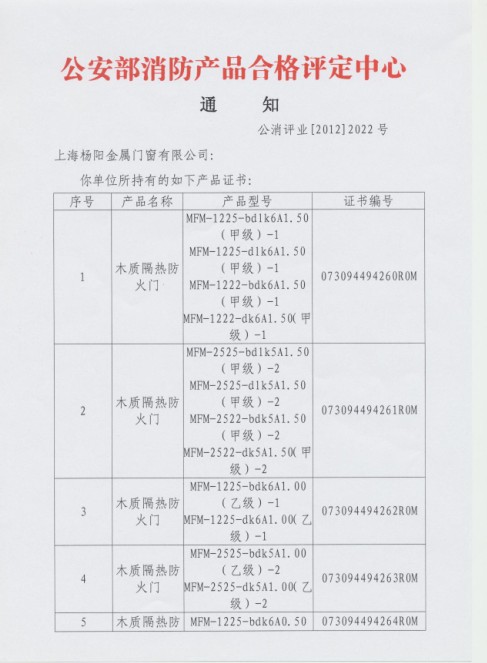 公安部消防产品合格评定中心

通　知

公消评业[2012]2022号

上海杨阳金属门窗有限公司:

你单位所持有的如下产品证书:

| 序号 | 产品名称 | 产品型号 | 证书编号 |
|---|---|---|---|
| 1 | 木质隔热防火门 | MFM-1225-bd1k6A1.50（甲级）-1 MFM-1225-d1k6A1.50（甲级）-1 MFM-1222-bdk6A1.50（甲级）-1 MFM-1222-dk6A1.50(甲级）-1 | 073094494260R0M |
| 2 | 木质隔热防火门 | MFM-2525-bd1k5A1.50（甲级）-2 MFM-2525-d1k5A1.50（甲级）-2 MFM-2522-bdk5A1.50（甲级）-2 MFM-2522-dk5A1.50(甲级）-2 | 073094494261R0M |
| 3 | 木质隔热防火门 | MFM-1225-bdk6A1.00（乙级）-1 MFM-1225-dk6A1.00(乙级）-1 | 073094494262R0M |
| 4 | 木质隔热防火门 | MFM-2525-bdk5A1.00（乙级）-2 MFM-2525-dk5A1.00(乙级）-2 | 073094494263R0M |
| 5 | 木质隔热防 | MFM-1225-bdk6A0.50 | 073094494264R0M |